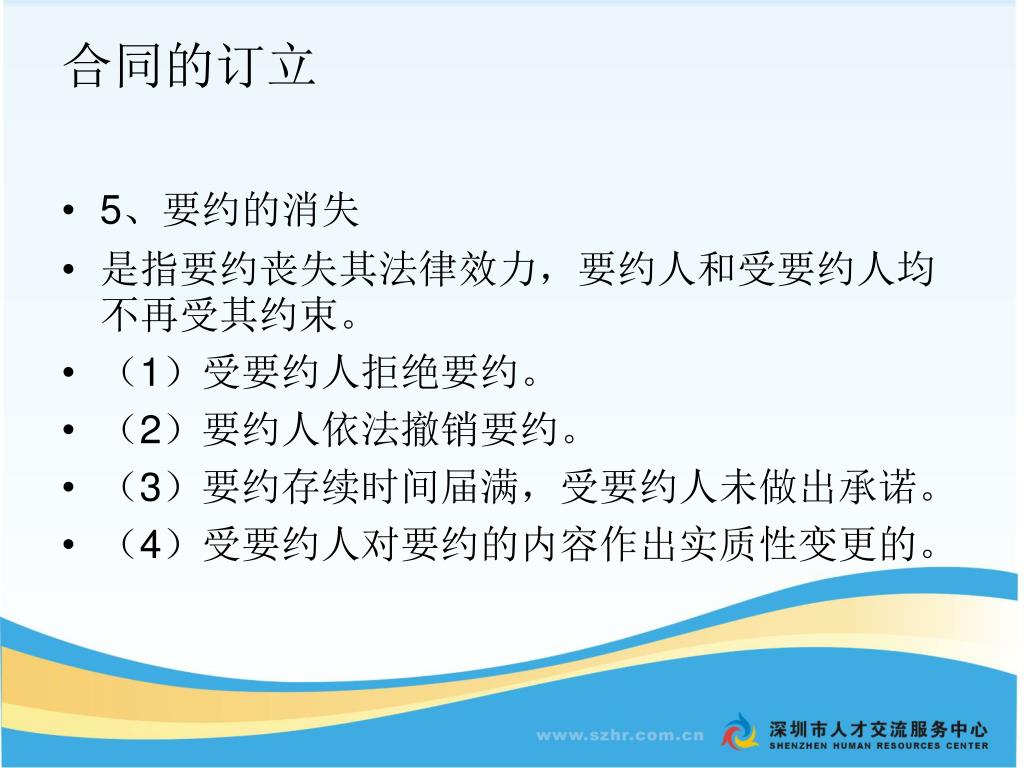 合同的订立

• 5、要约的消失
• 是指要约丧失其法律效力，要约人和受要约人均不再受其约束。
• （1）受要约人拒绝要约。
• （2）要约人依法撤销要约。
• （3）要约存续时间届满，受要约人未做出承诺。
• （4）受要约人对要约的内容作出实质性变更的。

www.szhr.com.cn
深圳市人才交流服务中心
SHENZHEN HUMAN RESOURCES CENTER